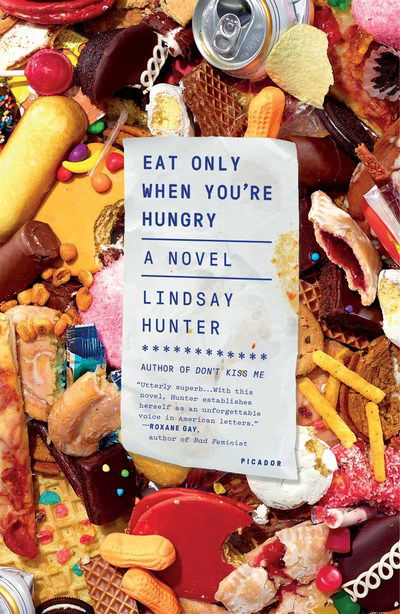 EAT ONLY WHEN YOU'RE HUNGRY

A NOVEL

LINDSAY HUNTER

************

AUTHOR OF DON'T KISS ME

"Utterly superb...With this novel, Hunter establishes herself as an unforgettable voice in American letters."
—ROXANE GAY, author of Bad Feminist

PICADOR